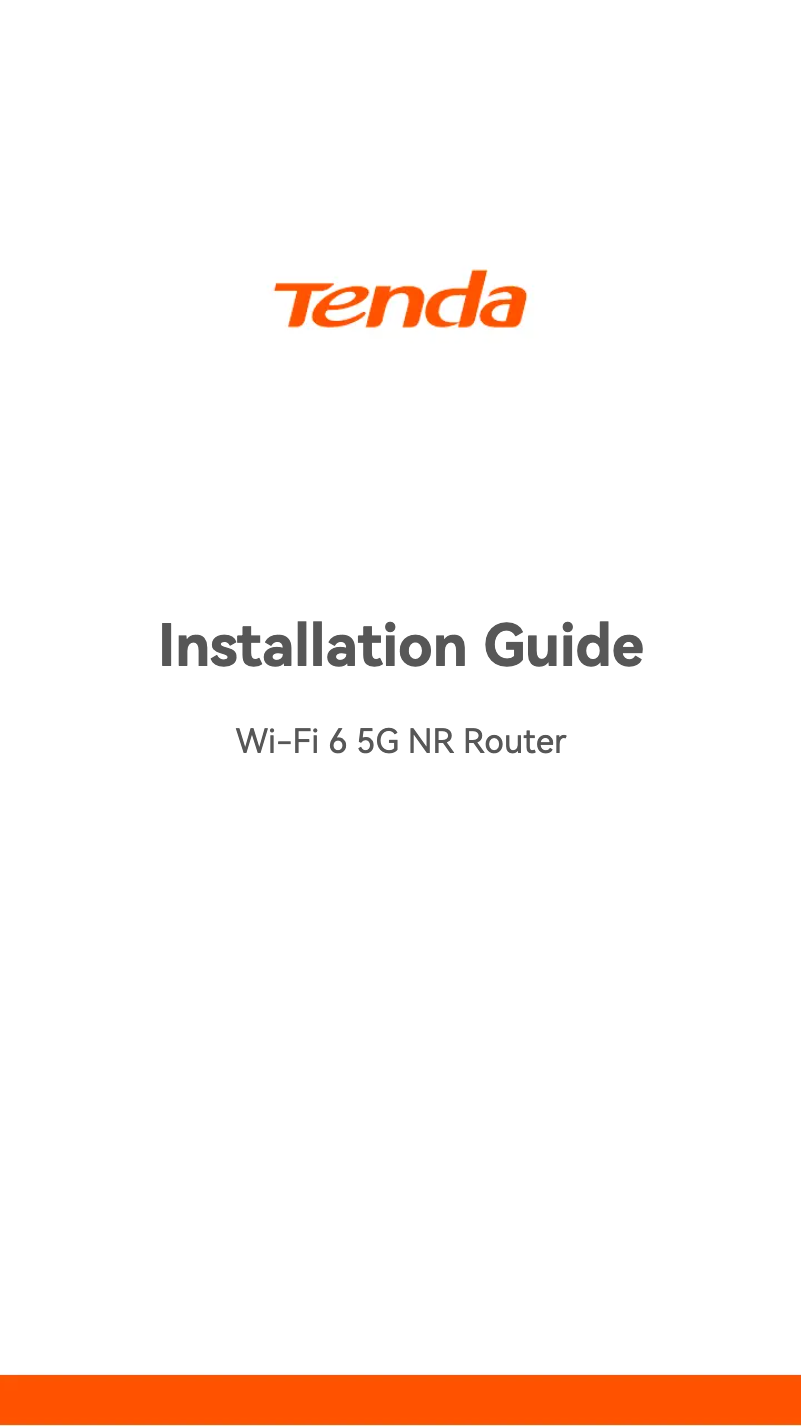 Tenda

Installation Guide

Wi-Fi 6 5G NR Router